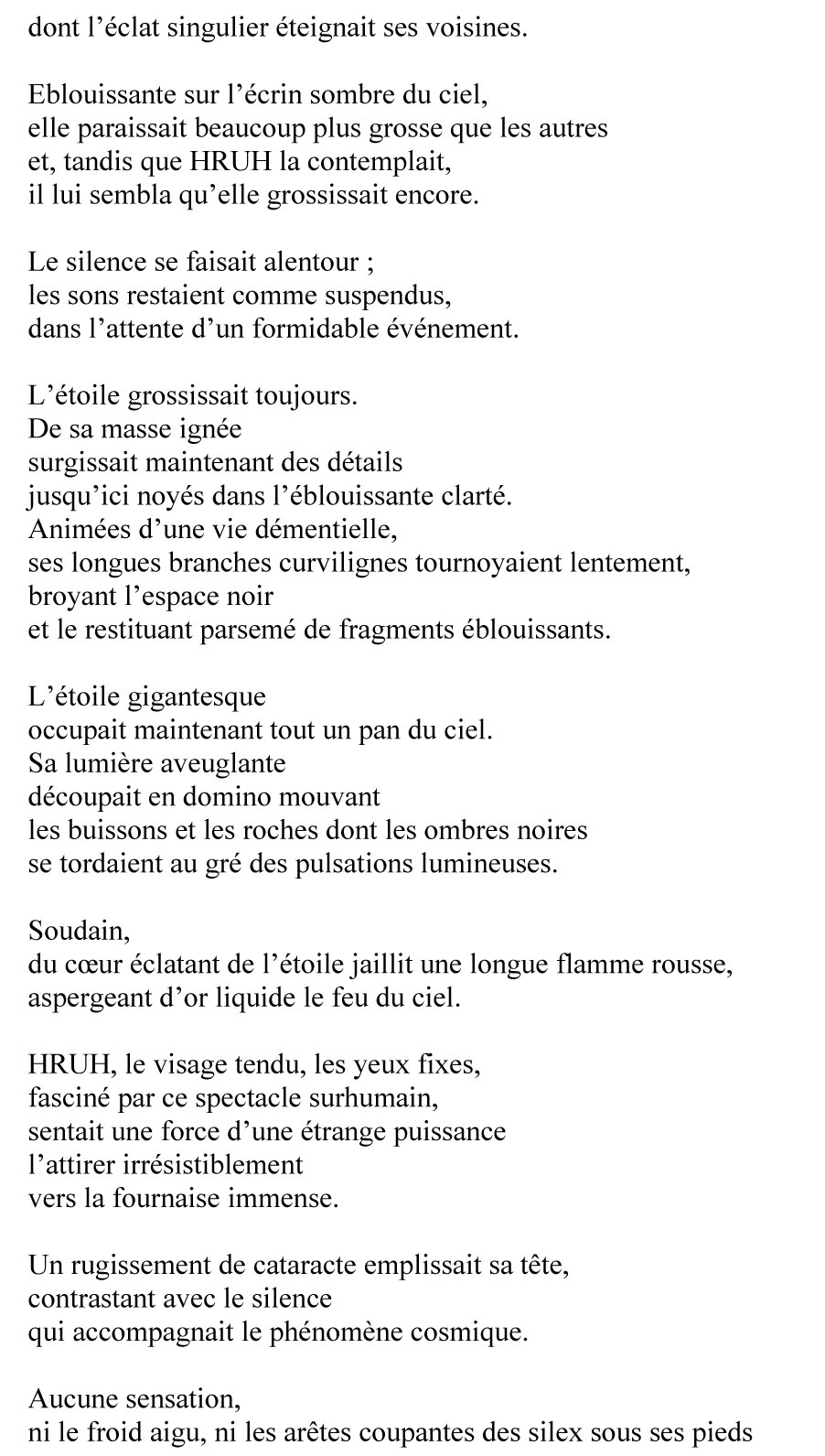 dont l'éclat singulier éteignait ses voisines.

Eblouissante sur l'écrin sombre du ciel,
elle paraissait beaucoup plus grosse que les autres
et, tandis que HRUH la contemplait,
il lui sembla qu'elle grossissait encore.

Le silence se faisait alentour ;
les sons restaient comme suspendus,
dans l'attente d'un formidable événement.

L'étoile grossissait toujours.
De sa masse ignée
surgissait maintenant des détails
jusqu'ici noyés dans l'éblouissante clarté.
Animées d'une vie démentielle,
ses longues branches curvilignes tournoyaient lentement,
broyant l'espace noir
et le restituant parsemé de fragments éblouissants.

L'étoile gigantesque
occupait maintenant tout un pan du ciel.
Sa lumière aveuglante
découpait en domino mouvant
les buissons et les roches dont les ombres noires
se tordaient au gré des pulsations lumineuses.

Soudain,
du cœur éclatant de l'étoile jaillit une longue flamme rousse,
aspergeant d'or liquide le feu du ciel.

HRUH, le visage tendu, les yeux fixes,
fasciné par ce spectacle surhumain,
sentait une force d'une étrange puissance
l'attirer irrésistiblement
vers la fournaise immense.

Un rugissement de cataracte emplissait sa tête,
contrastant avec le silence
qui accompagnait le phénomène cosmique.

Aucune sensation,
ni le froid aigu, ni les arêtes coupantes des silex sous ses pieds